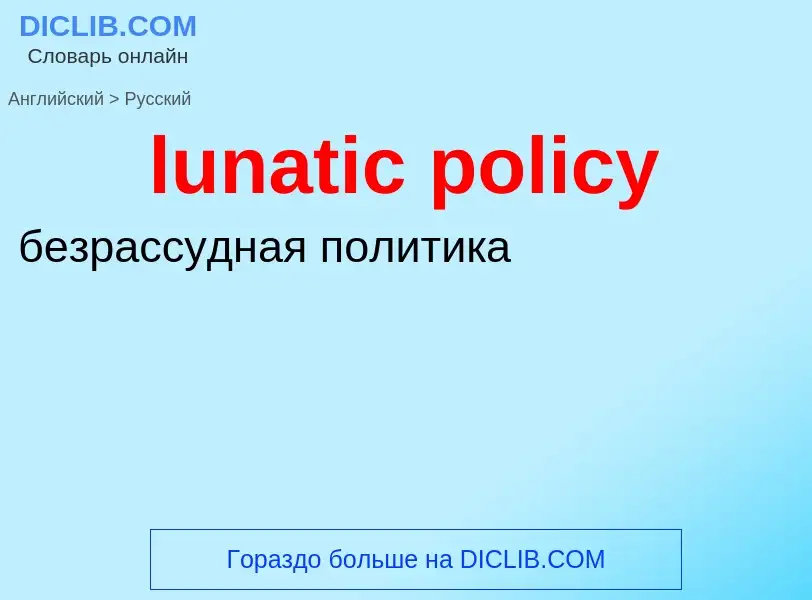 DICLIB.COM
Словарь онлайн

Английский > Русский

lunatic policy

безрассудная политика

Гораздо больше на DICLIB.COM